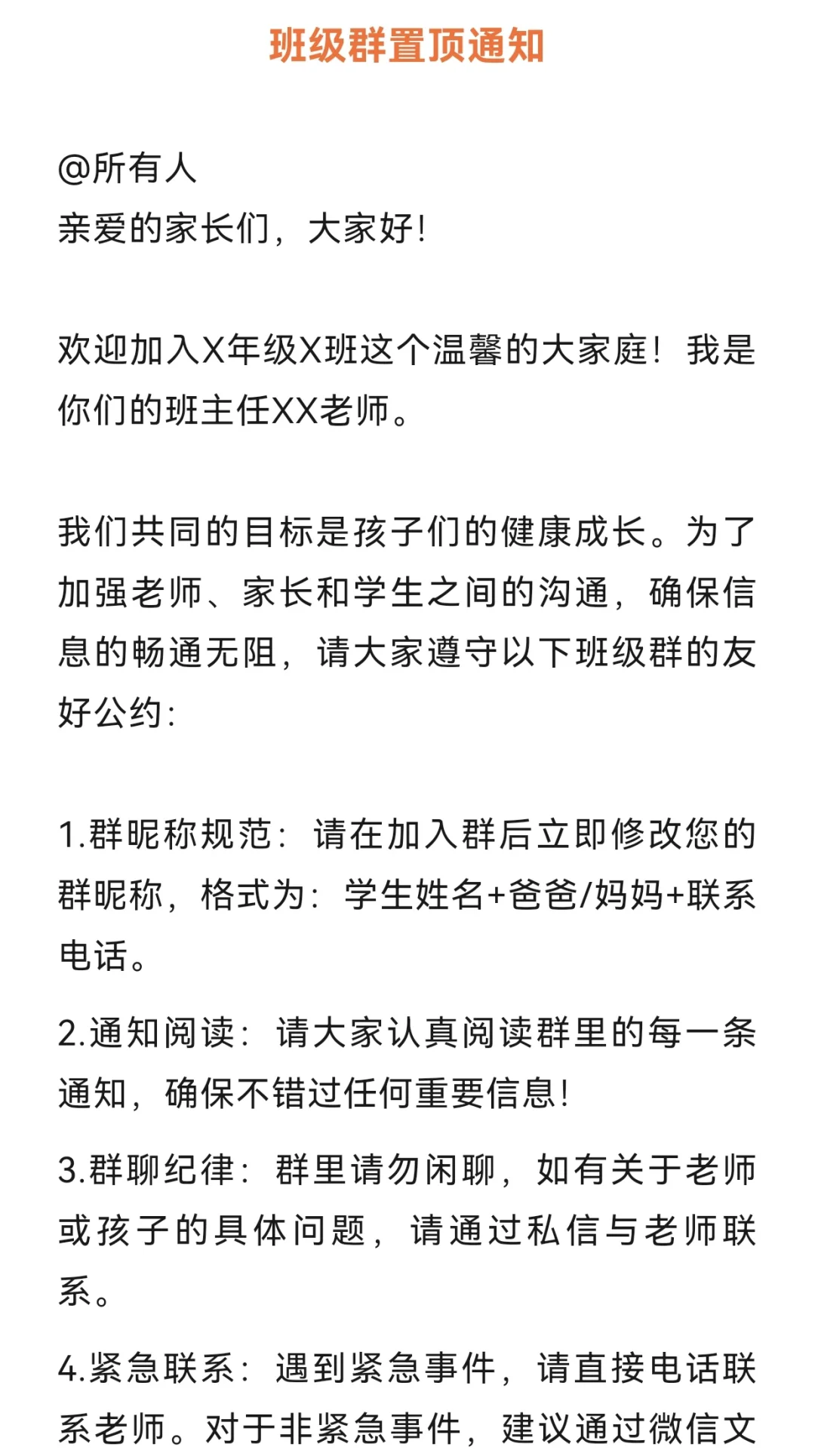 班级群置顶通知

@所有人
亲爱的家长们，大家好！

欢迎加入X年级X班这个温馨的大家庭！我是你们的班主任XX老师。

我们共同的目标是孩子们的健康成长。为了加强老师、家长和学生之间的沟通，确保信息的畅通无阻，请大家遵守以下班级群的友好公约：

1.群昵称规范：请在加入群后立即修改您的群昵称，格式为：学生姓名+爸爸/妈妈+联系电话。

2.通知阅读：请大家认真阅读群里的每一条通知，确保不错过任何重要信息！

3.群聊纪律：群里请勿闲聊，如有关于老师或孩子的具体问题，请通过私信与老师联系。

4.紧急联系：遇到紧急事件，请直接电话联系老师。对于非紧急事件，建议通过微信文